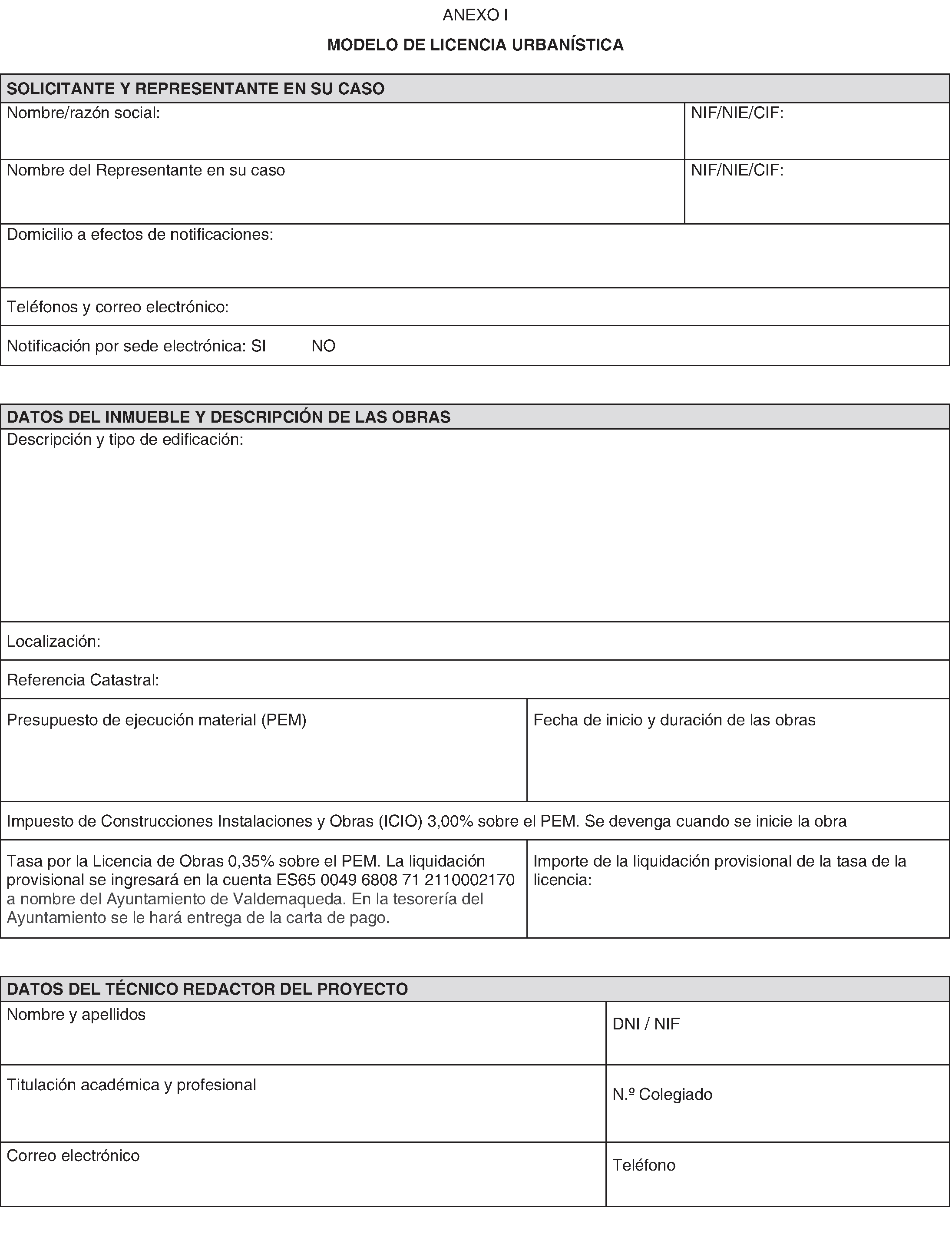 ANEXO I

MODELO DE LICENCIA URBANÍSTICA

| SOLICITANTE Y REPRESENTANTE EN SU CASO | |
|---|---|
| Nombre/razón social: | NIF/NIE/CIF: |
| Nombre del Representante en su caso | NIF/NIE/CIF: |
| Domicilio a efectos de notificaciones: | |
| Teléfonos y correo electrónico: | |
| Notificación por sede electrónica: SI NO | |

| DATOS DEL INMUEBLE Y DESCRIPCIÓN DE LAS OBRAS | |
|---|---|
| Descripción y tipo de edificación: | |
| Localización: | |
| Referencia Catastral: | |
| Presupuesto de ejecución material (PEM) | Fecha de inicio y duración de las obras |
| Impuesto de Construcciones Instalaciones y Obras (ICIO) 3,00% sobre el PEM. Se devenga cuando se inicie la obra | |
| Tasa por la Licencia de Obras 0,35% sobre el PEM. La liquidación provisional se ingresará en la cuenta ES65 0049 6808 71 2110002170 a nombre del Ayuntamiento de Valdemaqueda. En la tesorería del Ayuntamiento se le hará entrega de la carta de pago. | Importe de la liquidación provisional de la tasa de la licencia: |

| DATOS DEL TÉCNICO REDACTOR DEL PROYECTO | |
|---|---|
| Nombre y apellidos | DNI / NIF |
| Titulación académica y profesional | N.º Colegiado |
| Correo electrónico | Teléfono |